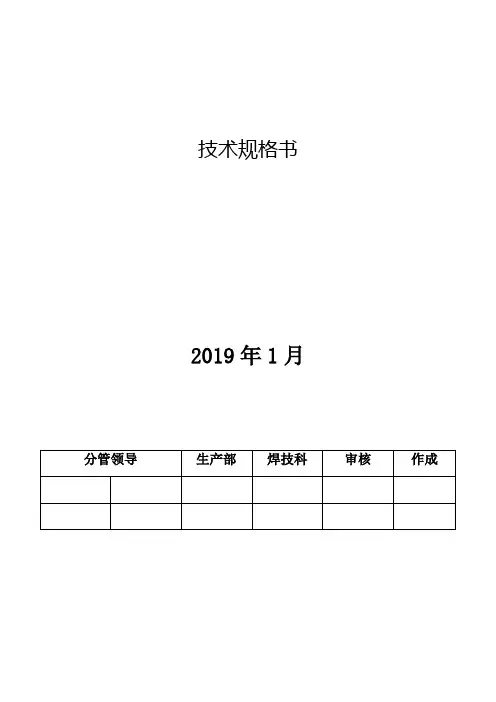 技术规格书

2019 年 1 月

| 分管领导 | | 生产部 | 焊技科 | 审核 | 作成 |
|---|---|---|---|---|---|
| | | | | | |
| | | | | | |